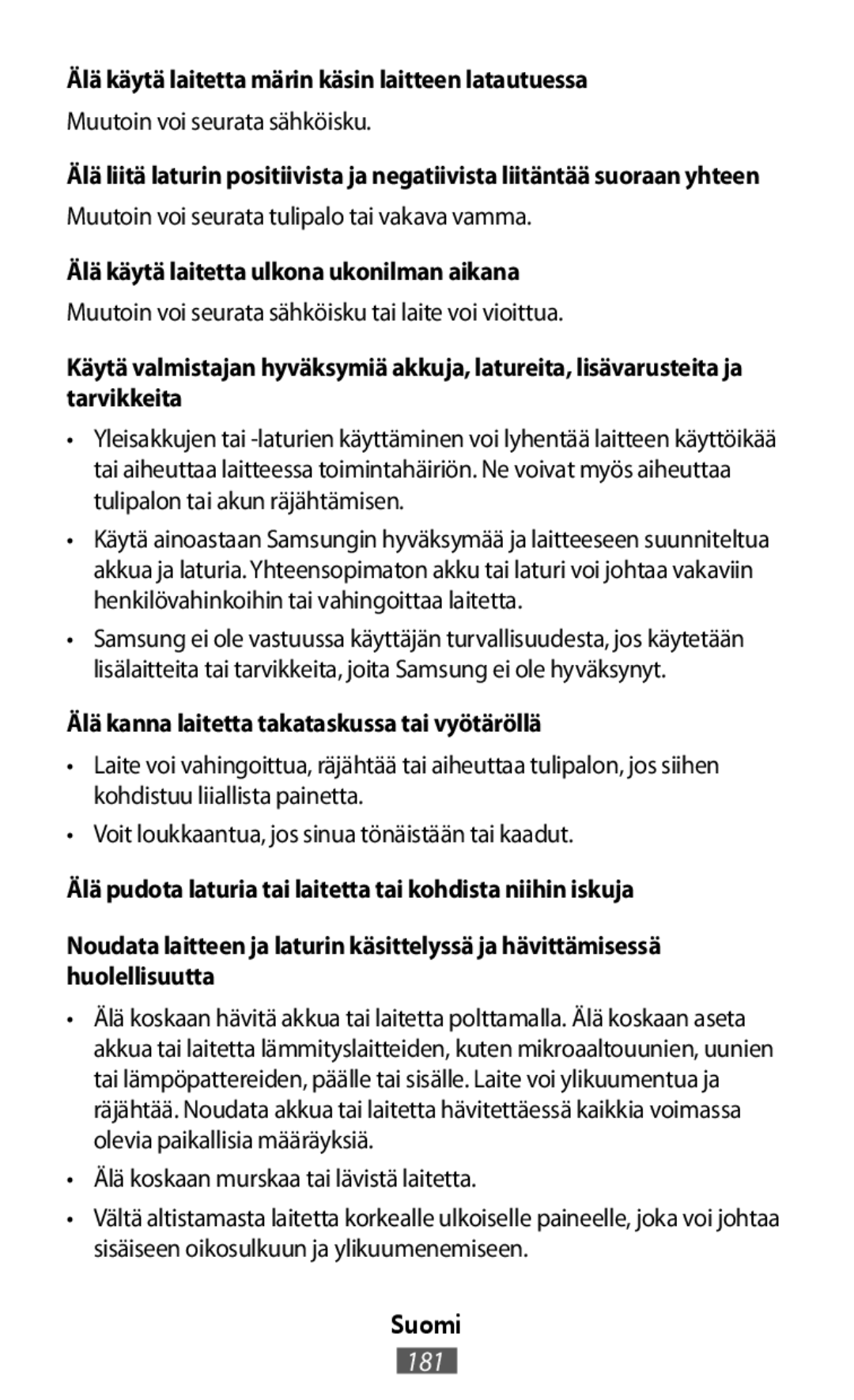 Älä käytä laitetta märin käsin laitteen latautuessa

Muutoin voi seurata sähköisku.

Älä liitä laturin positiivista ja negatiivista liitäntää suoraan yhteen

Muutoin voi seurata tulipalo tai vakava vamma.

Älä käytä laitetta ulkona ukonilman aikana

Muutoin voi seurata sähköisku tai laite voi vioittua.

Käytä valmistajan hyväksymiä akkuja, latureita, lisävarusteita ja tarvikkeita

• Yleisakkujen tai -laturien käyttäminen voi lyhentää laitteen käyttöikää tai aiheuttaa laitteessa toimintahäiriön. Ne voivat myös aiheuttaa tulipalon tai akun räjähtämisen.

• Käytä ainoastaan Samsungin hyväksymää ja laitteeseen suunniteltua akkua ja laturia. Yhteensopimaton akku tai laturi voi johtaa vakaviin henkilövahinkoihin tai vahingoittaa laitetta.

• Samsung ei ole vastuussa käyttäjän turvallisuudesta, jos käytetään lisälaitteita tai tarvikkeita, joita Samsung ei ole hyväksynyt.

Älä kanna laitetta takataskussa tai vyötäröllä

• Laite voi vahingoittua, räjähtää tai aiheuttaa tulipalon, jos siihen kohdistuu liiallista painetta.

• Voit loukkaantua, jos sinua tönäistään tai kaadut.

Älä pudota laturia tai laitetta tai kohdista niihin iskuja

Noudata laitteen ja laturin käsittelyssä ja hävittämisessä huolellisuutta

• Älä koskaan hävitä akkua tai laitetta polttamalla. Älä koskaan aseta akkua tai laitetta lämmityslaitteiden, kuten mikroaaltouunien, uunien tai lämpöpattereiden, päälle tai sisälle. Laite voi ylikuumentua ja räjähtää. Noudata akkua tai laitetta hävitettäessä kaikkia voimassa olevia paikallisia määräyksiä.

• Älä koskaan murskaa tai lävistä laitetta.

• Vältä altistamasta laitetta korkealle ulkoiselle paineelle, joka voi johtaa sisäiseen oikosulkuun ja ylikuumenemiseen.

Suomi

181